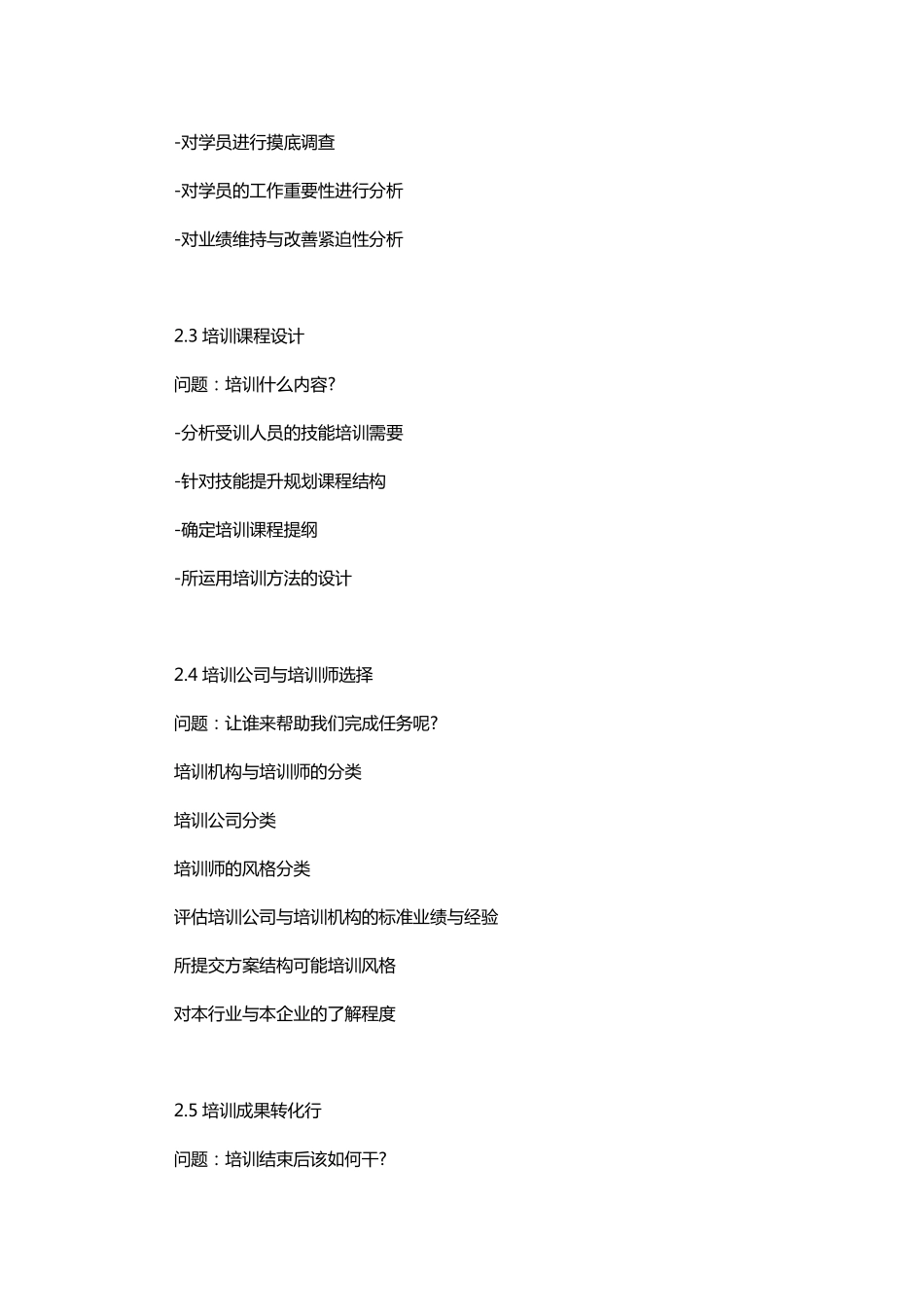 -对学员进行摸底调查

-对学员的工作重要性进行分析

-对业绩维持与改善紧迫性分析

2.3 培训课程设计

问题：培训什么内容?

-分析受训人员的技能培训需要

-针对技能提升规划课程结构

-确定培训课程提纲

-所运用培训方法的设计

2.4 培训公司与培训师选择

问题：让谁来帮助我们完成任务呢?

培训机构与培训师的分类

培训公司分类

培训师的风格分类

评估培训公司与培训机构的标准业绩与经验

所提交方案结构可能培训风格

对本行业与本企业的了解程度

2.5 培训成果转化行

问题：培训结束后该如何干?